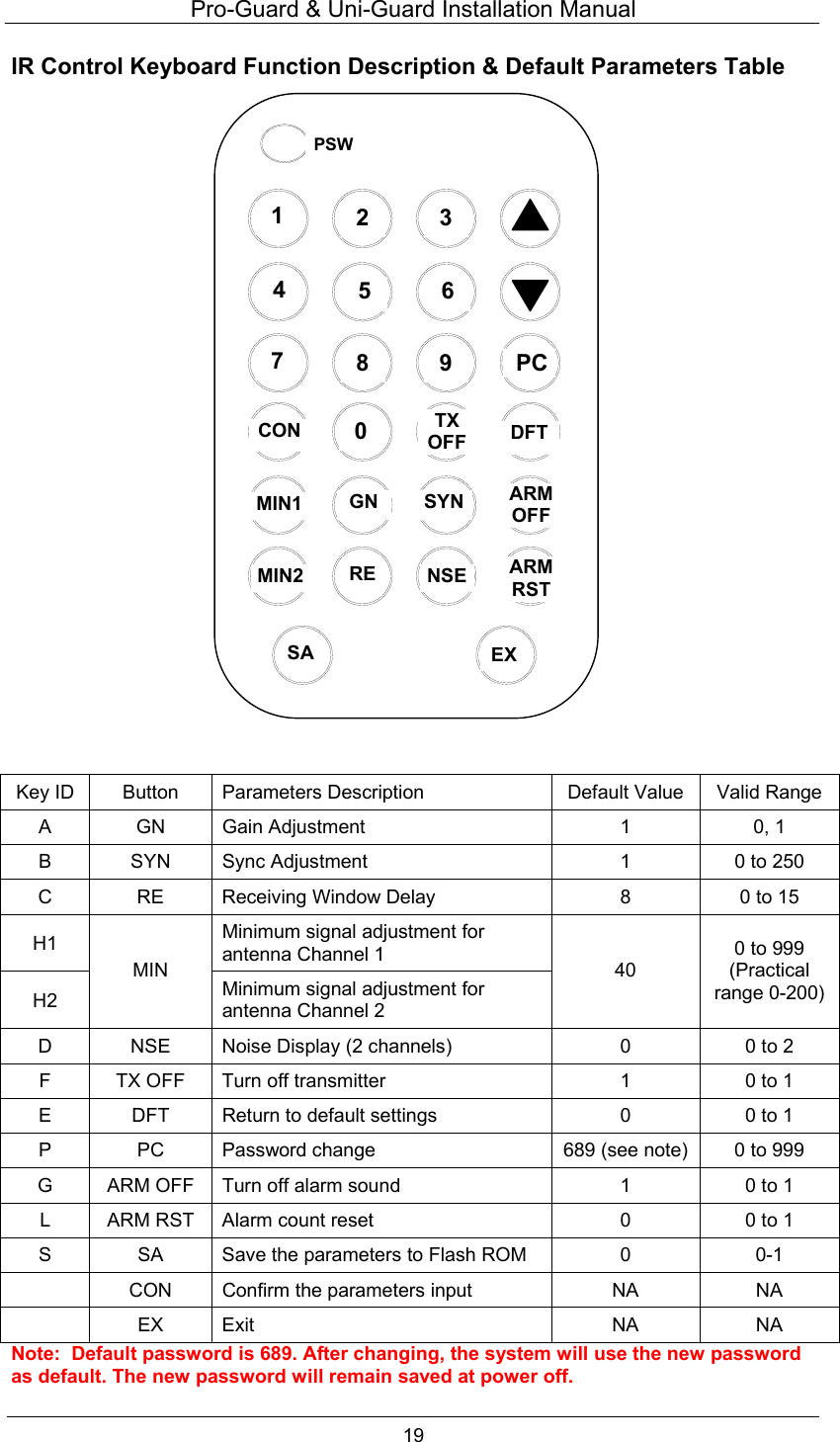 Pro-Guard & Uni-Guard Installation Manual

IR Control Keyboard Function Description & Default Parameters Table

PSW
1 2 3
4 5 6
7 8 9 PC
CON 0 TX OFF DFT
MIN1 GN SYN ARM OFF
MIN2 RE NSE ARM RST
SA EX

| Key ID | Button | Parameters Description | Default Value | Valid Range |
|---|---|---|---|---|
| A | GN | Gain Adjustment | 1 | 0, 1 |
| B | SYN | Sync Adjustment | 1 | 0 to 250 |
| C | RE | Receiving Window Delay | 8 | 0 to 15 |
| H1 | MIN | Minimum signal adjustment for antenna Channel 1 | 40 | 0 to 999 (Practical range 0-200) |
| H2 | MIN | Minimum signal adjustment for antenna Channel 2 | 40 | 0 to 999 (Practical range 0-200) |
| D | NSE | Noise Display (2 channels) | 0 | 0 to 2 |
| F | TX OFF | Turn off transmitter | 1 | 0 to 1 |
| E | DFT | Return to default settings | 0 | 0 to 1 |
| P | PC | Password change | 689 (see note) | 0 to 999 |
| G | ARM OFF | Turn off alarm sound | 1 | 0 to 1 |
| L | ARM RST | Alarm count reset | 0 | 0 to 1 |
| S | SA | Save the parameters to Flash ROM | 0 | 0-1 |
| | CON | Confirm the parameters input | NA | NA |
| | EX | Exit | NA | NA |

Note: Default password is 689. After changing, the system will use the new password as default. The new password will remain saved at power off.

19